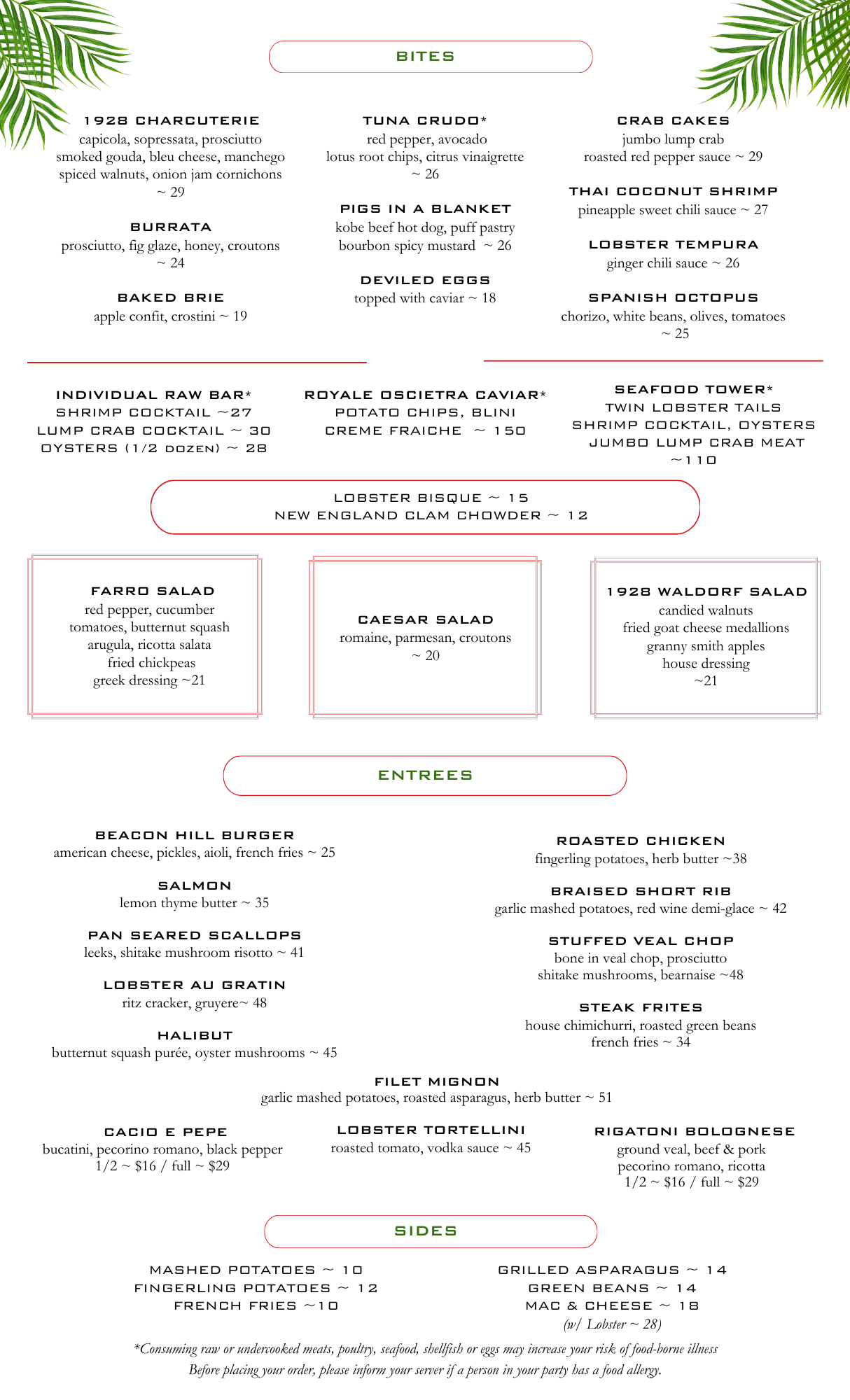 BITES

1928 CHARCUTERIE
capicola, sopressata, prosciutto
smoked gouda, bleu cheese, manchego
spiced walnuts, onion jam cornichons
~ 29

BURRATA
prosciutto, fig glaze, honey, croutons
~ 24

BAKED BRIE
apple confit, crostini ~ 19

TUNA CRUDO*
red pepper, avocado
lotus root chips, citrus vinaigrette
~ 26

PIGS IN A BLANKET
kobe beef hot dog, puff pastry
bourbon spicy mustard ~ 26

DEVILED EGGS
topped with caviar ~ 18

CRAB CAKES
jumbo lump crab
roasted red pepper sauce ~ 29

THAI COCONUT SHRIMP
pineapple sweet chili sauce ~ 27

LOBSTER TEMPURA
ginger chili sauce ~ 26

SPANISH OCTOPUS
chorizo, white beans, olives, tomatoes
~ 25

INDIVIDUAL RAW BAR*
SHRIMP COCKTAIL ~27
LUMP CRAB COCKTAIL ~ 30
OYSTERS (1/2 DOZEN) ~ 28

ROYALE OSCIETRA CAVIAR*
POTATO CHIPS, BLINI
CREME FRAICHE ~ 150

SEAFOOD TOWER*
TWIN LOBSTER TAILS
SHRIMP COCKTAIL, OYSTERS
JUMBO LUMP CRAB MEAT
~110

LOBSTER BISQUE ~ 15
NEW ENGLAND CLAM CHOWDER ~ 12

FARRO SALAD
red pepper, cucumber
tomatoes, butternut squash
arugula, ricotta salata
fried chickpeas
greek dressing ~21

CAESAR SALAD
romaine, parmesan, croutons
~ 20

1928 WALDORF SALAD
candied walnuts
fried goat cheese medallions
granny smith apples
house dressing
~21

ENTREES

BEACON HILL BURGER
american cheese, pickles, aioli, french fries ~ 25

SALMON
lemon thyme butter ~ 35

PAN SEARED SCALLOPS
leeks, shitake mushroom risotto ~ 41

LOBSTER AU GRATIN
ritz cracker, gruyere~ 48

HALIBUT
butternut squash purée, oyster mushrooms ~ 45

ROASTED CHICKEN
fingerling potatoes, herb butter ~38

BRAISED SHORT RIB
garlic mashed potatoes, red wine demi-glace ~ 42

STUFFED VEAL CHOP
bone in veal chop, prosciutto
shitake mushrooms, bearnaise ~48

STEAK FRITES
house chimichurri, roasted green beans
french fries ~ 34

FILET MIGNON
garlic mashed potatoes, roasted asparagus, herb butter ~ 51

CACIO E PEPE
bucatini, pecorino romano, black pepper
1/2 ~ $16 / full ~ $29

LOBSTER TORTELLINI
roasted tomato, vodka sauce ~ 45

RIGATONI BOLOGNESE
ground veal, beef & pork
pecorino romano, ricotta
1/2 ~ $16 / full ~ $29

SIDES

MASHED POTATOES ~ 10
FINGERLING POTATOES ~ 12
FRENCH FRIES ~10

GRILLED ASPARAGUS ~ 14
GREEN BEANS ~ 14
MAC & CHEESE ~ 18
(w/ Lobster ~ 28)

*Consuming raw or undercooked meats, poultry, seafood, shellfish or eggs may increase your risk of food-borne illness
Before placing your order, please inform your server if a person in your party has a food allergy.